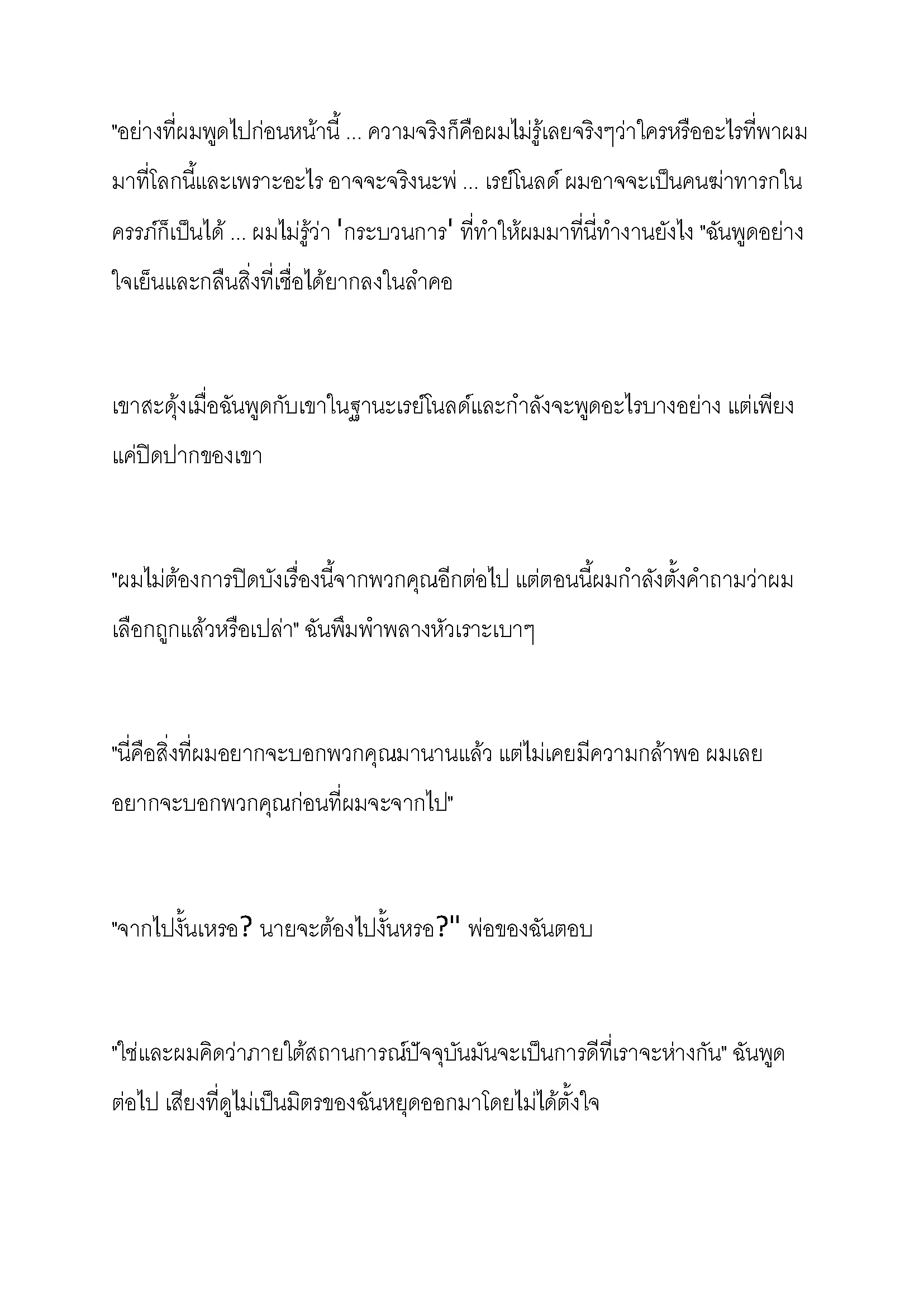 "อย่างที่ผมพูดไปก่อนหน้านี้ ... ความจริงก็คือผมไม่รู้เลยจริงๆว่าใครหรืออะไรที่พาผมมาที่โลกนี้และเพราะอะไร อาจจะจริงนะพ่ ... เรย์โนลด์ ผมอาจจะเป็นคนฆ่าทารกในครรภ์ก็เป็นได้ ... ผมไม่รู้ว่า 'กระบวนการ' ที่ทำให้ผมมาที่นี่ทำงานยังไง "ฉันพูดอย่างใจเย็นและกลืนสิ่งที่เชื่อได้ยากลงในลำคอ

เขาสะดุ้งเมื่อฉันพูดกับเขาในฐานะเรย์โนลด์และกำลังจะพูดอะไรบางอย่าง แต่เพียงแค่ปิดปากของเขา

"ผมไม่ต้องการปิดบังเรื่องนี้จากพวกคุณอีกต่อไป แต่ตอนนี้ผมกำลังตั้งคำถามว่าผมเลือกถูกแล้วหรือเปล่า" ฉันพึมพำพลางหัวเราะเบาๆ

"นี่คือสิ่งที่ผมอยากจะบอกพวกคุณมานานแล้ว แต่ไม่เคยมีความกล้าพอ ผมเลยอยากจะบอกพวกคุณก่อนที่ผมจะจากไป"

"จากไปงั้นเหรอ? นายจะต้องไปงั้นหรอ?" พ่อของฉันตอบ

"ใช่และผมคิดว่าภายใต้สถานการณ์ปัจจุบันมันจะเป็นการดีที่เราจะห่างกัน" ฉันพูดต่อไป เสียงที่ดูไม่เป็นมิตรของฉันหยุดออกมาโดยไม่ได้ตั้งใจ